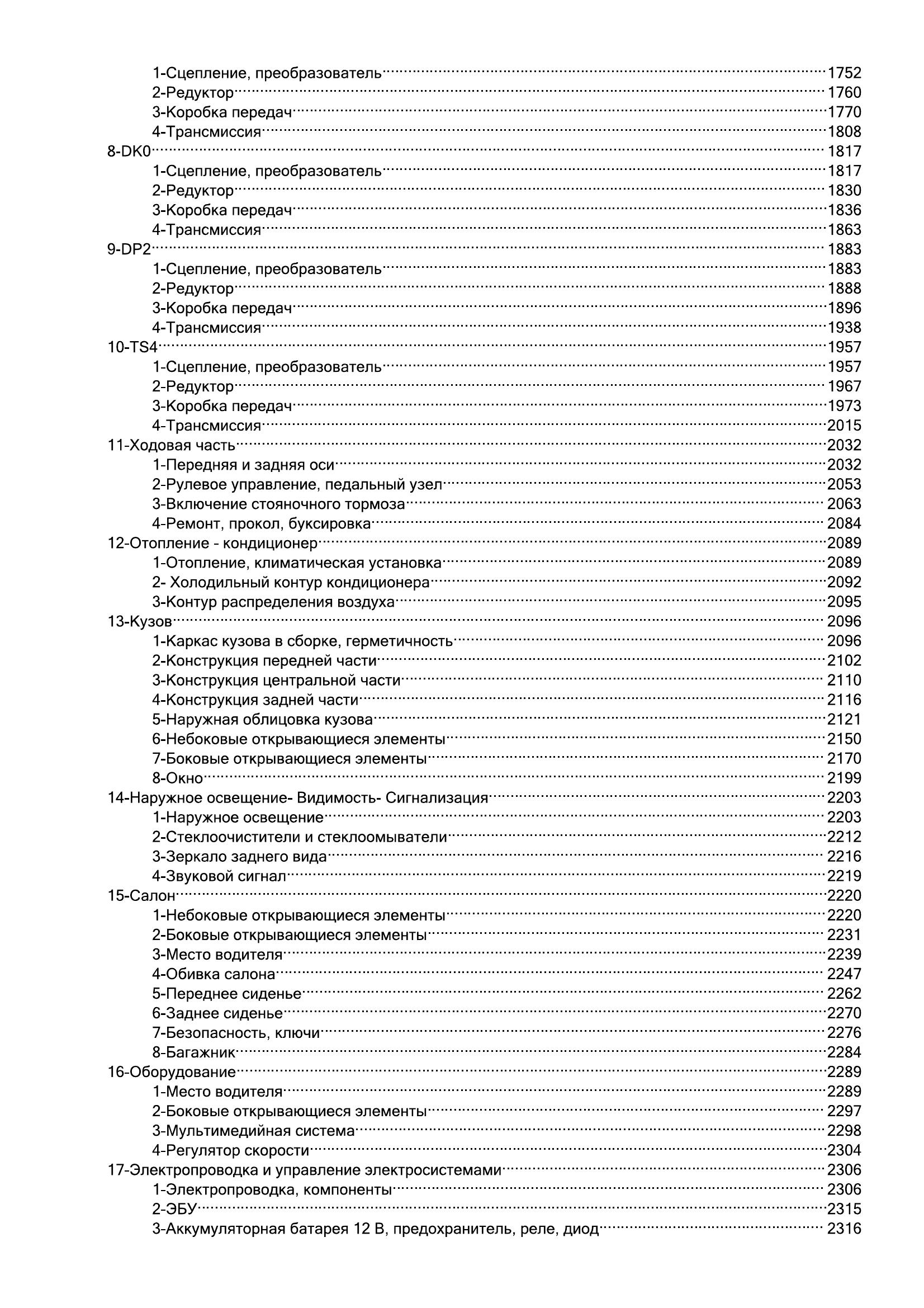 1-Сцепление, преобразователь 1752
2-Редуктор 1760
3-Коробка передач 1770
4-Трансмиссия 1808
8-DK0 1817
1-Сцепление, преобразователь 1817
2-Редуктор 1830
3-Коробка передач 1836
4-Трансмиссия 1863
9-DP2 1883
1-Сцепление, преобразователь 1883
2-Редуктор 1888
3-Коробка передач 1896
4-Трансмиссия 1938
10-TS4 1957
1-Сцепление, преобразователь 1957
2-Редуктор 1967
3-Коробка передач 1973
4-Трансмиссия 2015
11-Ходовая часть 2032
1-Передняя и задняя оси 2032
2-Рулевое управление, педальный узел 2053
3-Включение стояночного тормоза 2063
4-Ремонт, прокол, буксировка 2084
12-Отопление - кондиционер 2089
1-Отопление, климатическая установка 2089
2- Холодильный контур кондиционера 2092
3-Контур распределения воздуха 2095
13-Кузов 2096
1-Каркас кузова в сборке, герметичность 2096
2-Конструкция передней части 2102
3-Конструкция центральной части 2110
4-Конструкция задней части 2116
5-Наружная облицовка кузова 2121
6-Небоковые открывающиеся элементы 2150
7-Боковые открывающиеся элементы 2170
8-Окно 2199
14-Наружное освещение- Видимость- Сигнализация 2203
1-Наружное освещение 2203
2-Стеклоочистители и стеклоомыватели 2212
3-Зеркало заднего вида 2216
4-Звуковой сигнал 2219
15-Салон 2220
1-Небоковые открывающиеся элементы 2220
2-Боковые открывающиеся элементы 2231
3-Место водителя 2239
4-Обивка салона 2247
5-Переднее сиденье 2262
6-Заднее сиденье 2270
7-Безопасность, ключи 2276
8-Багажник 2284
16-Оборудование 2289
1-Место водителя 2289
2-Боковые открывающиеся элементы 2297
3-Мультимедийная система 2298
4-Регулятор скорости 2304
17-Электропроводка и управление электросистемами 2306
1-Электропроводка, компоненты 2306
2-ЭБУ 2315
3-Аккумуляторная батарея 12 В, предохранитель, реле, диод 2316